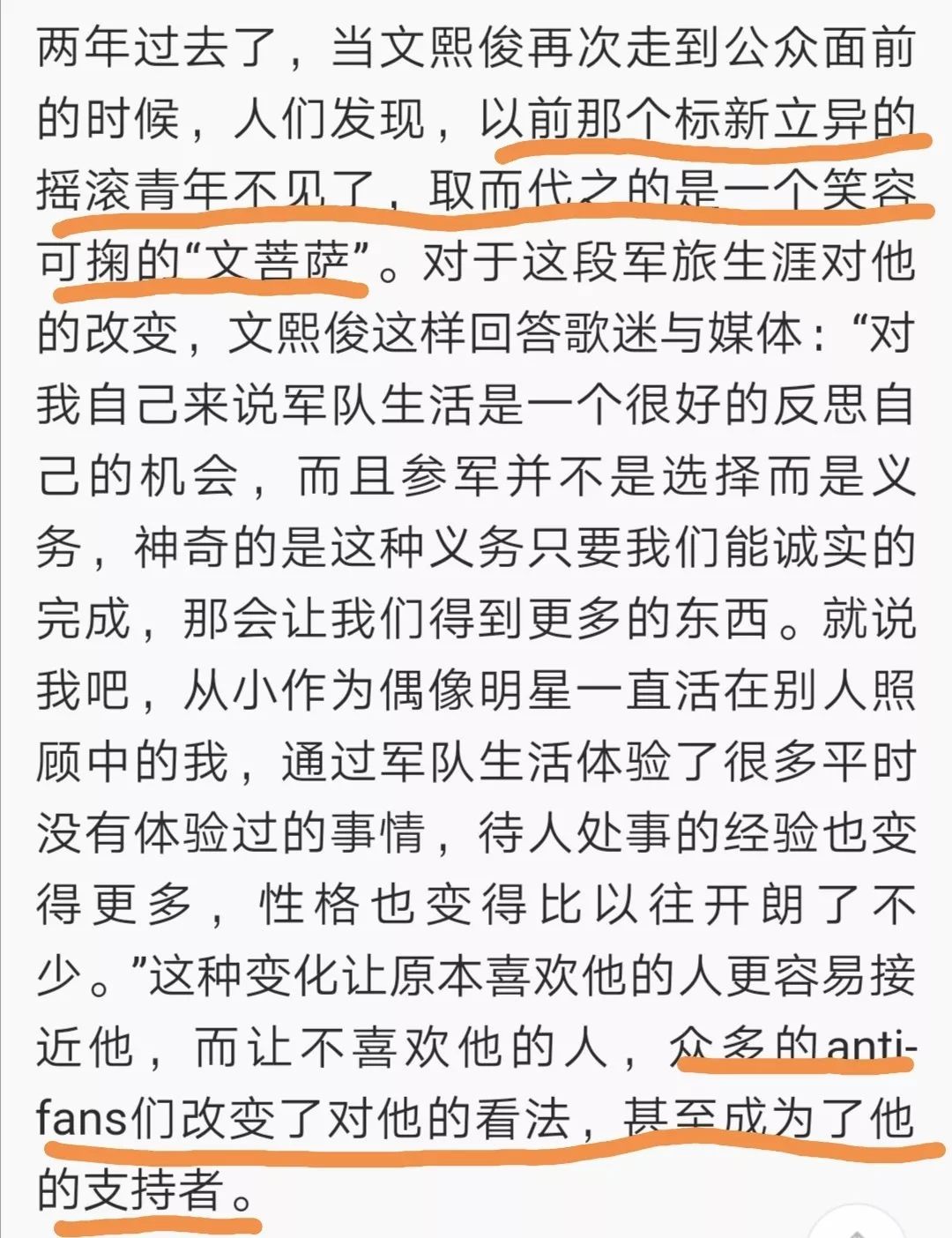 两年过去了，当文熙俊再次走到公众面前的时候，人们发现，以前那个标新立异的摇滚青年不见了，取而代之的是一个笑容可掬的“文菩萨”。对于这段军旅生涯对他的改变，文熙俊这样回答歌迷与媒体：“对我自己来说军队生活是一个很好的反思自己的机会，而且参军并不是选择而是义务，神奇的是这种义务只要我们能诚实的完成，那会让我们得到更多的东西。就说我吧，从小作为偶像明星一直活在别人照顾中的我，通过军队生活体验了很多平时没有体验过的事情，待人处事的经验也变得更多，性格也变得比以往开朗了不少。”这种变化让原本喜欢他的人更容易接近他，而让不喜欢他的人，众多的anti-fans们改变了对他的看法，甚至成为了他的支持者。